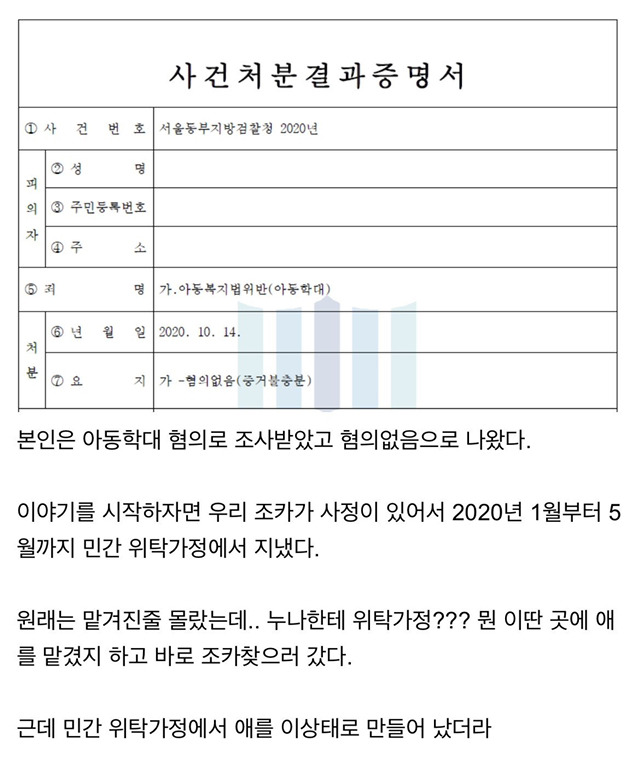 사건처분결과증명서

| ① 사 건 번 호 | | 서울동부지방검찰청 2020년 |
|---|---|---|
| 피의자 | ② 성 명 | |
| | ③ 주민등록번호 | |
| | ④ 주 소 | |
| ⑤ 죄 명 | | 가.아동복지법위반(아동학대) |
| 처분 | ⑥ 년 월 일 | 2020. 10. 14. |
| | ⑦ 요 지 | 가 -혐의없음(증거불충분) |

본인은 아동학대 혐의로 조사받았고 혐의없음으로 나왔다.

이야기를 시작하자면 우리 조카가 사정이 있어서 2020년 1월부터 5월까지 민간 위탁가정에서 지냈다.

원래는 맡겨진줄 몰랐는데.. 누나한테 위탁가정??? 뭔 이딴 곳에 애를 맡겼지 하고 바로 조카찾으러 갔다.

근데 민간 위탁가정에서 애를 이상태로 만들어 났더라